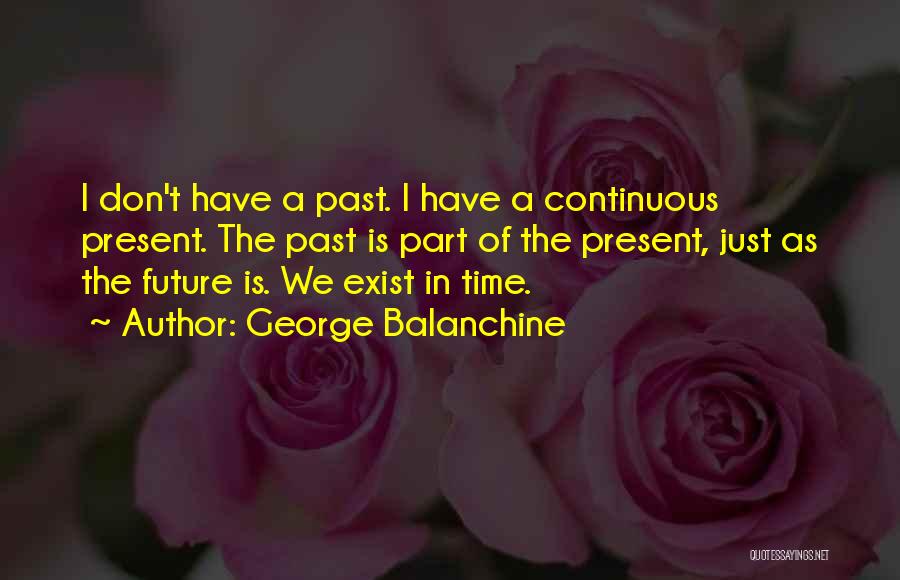 I don't have a past. I have a continuous present. The past is part of the present, just as the future is. We exist in time.
~ Author: George Balanchine

QUOTESSAYINGS.NET